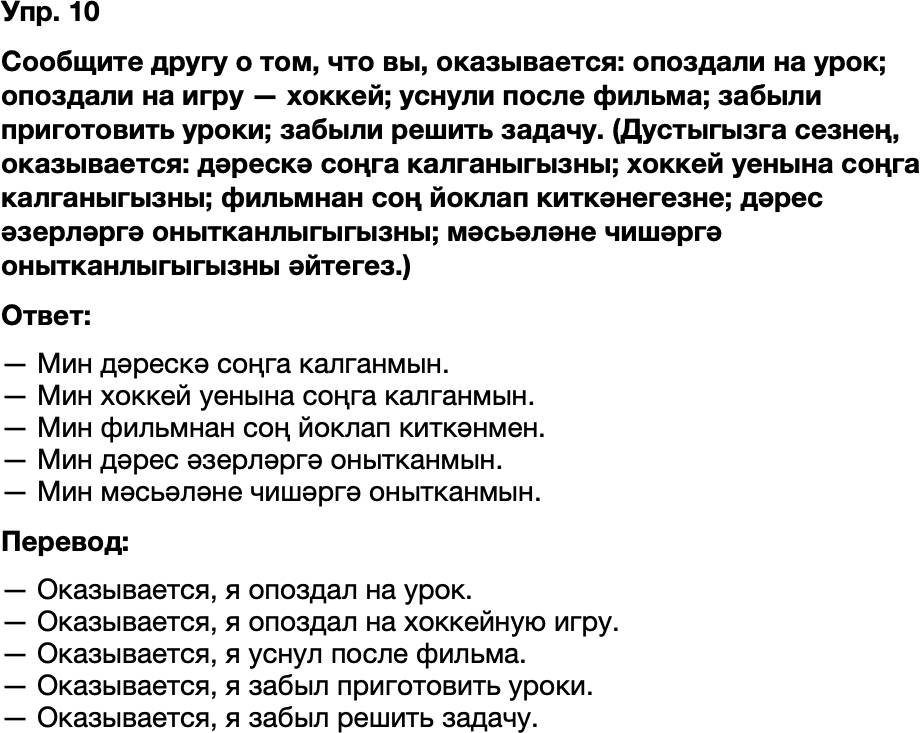 Упр. 10

Сообщите другу о том, что вы, оказывается: опоздали на урок; опоздали на игру — хоккей; уснули после фильма; забыли приготовить уроки; забыли решить задачу. (Дустыгызга сезнең, оказывается: дәрескә соңга калганыгызны; хоккей уенына соңга калганыгызны; фильмнан соң йоклап киткәнегезне; дәрес әзерләргә онытканлыгыгызны; мәсьәләне чишәргә онытканлыгыгызны әйтегез.)

Ответ:

— Мин дәрескә соңга калганмын.
— Мин хоккей уенына соңга калганмын.
— Мин фильмнан соң йоклап киткәнмен.
— Мин дәрес әзерләргә онытканмын.
— Мин мәсьәләне чишәргә онытканмын.

Перевод:

— Оказывается, я опоздал на урок.
— Оказывается, я опоздал на хоккейную игру.
— Оказывается, я уснул после фильма.
— Оказывается, я забыл приготовить уроки.
— Оказывается, я забыл решить задачу.